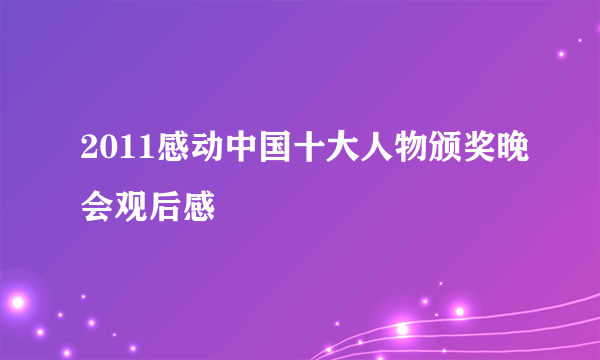 2011感动中国十大人物颁奖晚会观后感